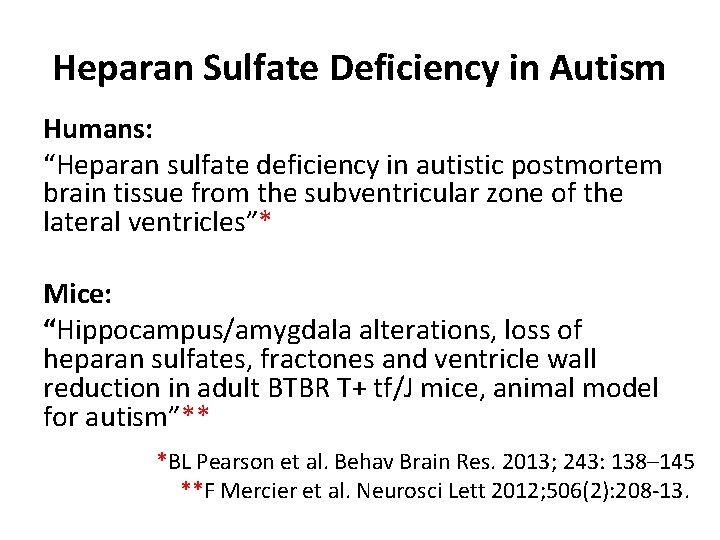 Heparan Sulfate Deficiency in Autism

Humans:

"Heparan sulfate deficiency in autistic postmortem brain tissue from the subventricular zone of the lateral ventricles"*

Mice:

"Hippocampus/amygdala alterations, loss of heparan sulfates, fractones and ventricle wall reduction in adult BTBR T+ tf/J mice, animal model for autism"**

*BL Pearson et al. Behav Brain Res. 2013; 243: 138–145

**F Mercier et al. Neurosci Lett 2012;506(2):208-13.